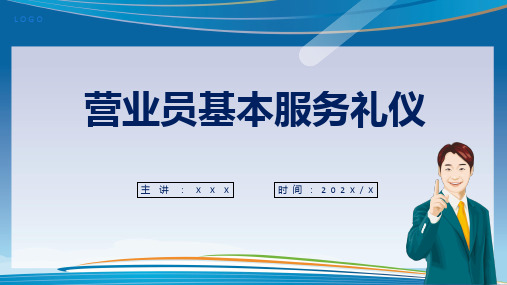 LOGO

营业员基本服务礼仪

主讲：XXX

时间：202X/X